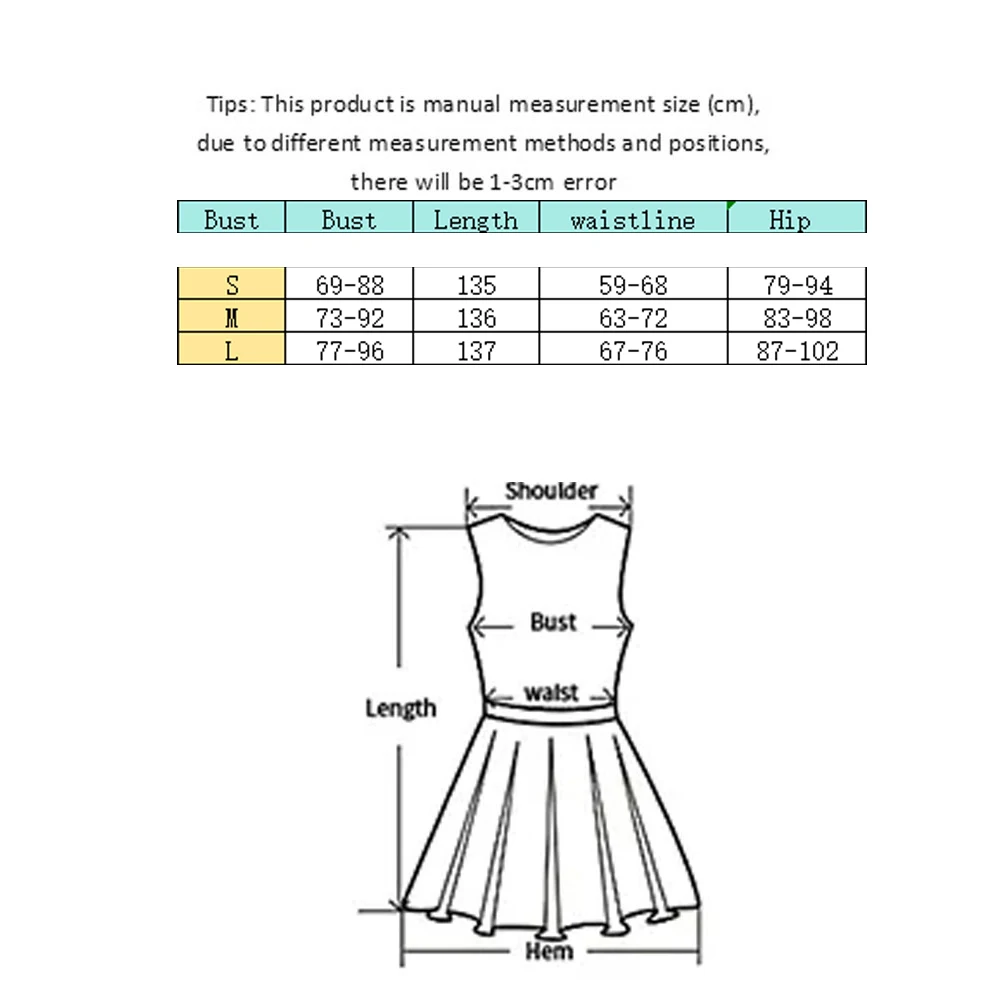 Tips: This product is manual measurement size (cm), due to different measurement methods and positions, there will be 1-3cm error

| Bust | Bust | Length | waistline | Hip |
|---|---|---|---|---|
| S | 69-88 | 135 | 59-68 | 79-94 |
| M | 73-92 | 136 | 63-72 | 83-98 |
| L | 77-96 | 137 | 67-76 | 87-102 |

Shoulder
Bust
waist
Length
Hem